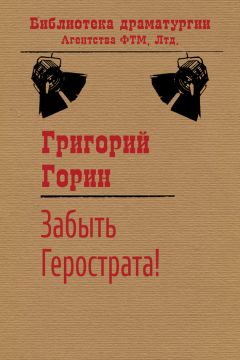 Библиотека драматургии
Агентства ФТМ, Лтд.

Григорий
Горин

Забыть
Герострата!